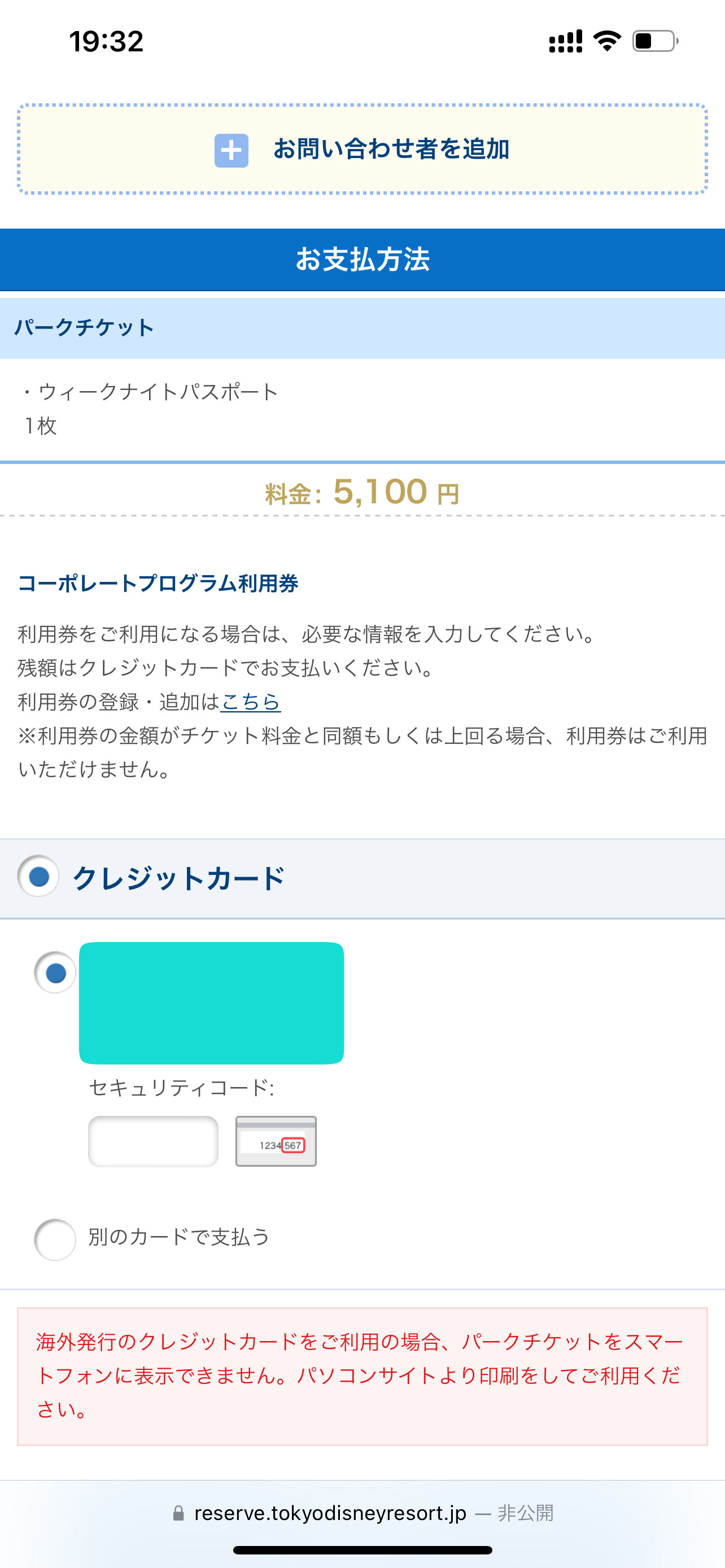 19:32

お問い合わせ者を追加

お支払方法

パークチケット

・ウィークナイトパスポート
1枚

料金: 5,100 円

コーポレートプログラム利用券

利用券をご利用になる場合は、必要な情報を入力してください。
残額はクレジットカードでお支払いください。
利用券の登録・追加はこちら
※利用券の金額がチケット料金と同額もしくは上回る場合、利用券はご利用いただけません。

クレジットカード

セキュリティコード:

1234 567

別のカードで支払う

海外発行のクレジットカードをご利用の場合、パークチケットをスマートフォンに表示できません。パソコンサイトより印刷をしてご利用ください。

reserve.tokyodisneyresort.jp — 非公開